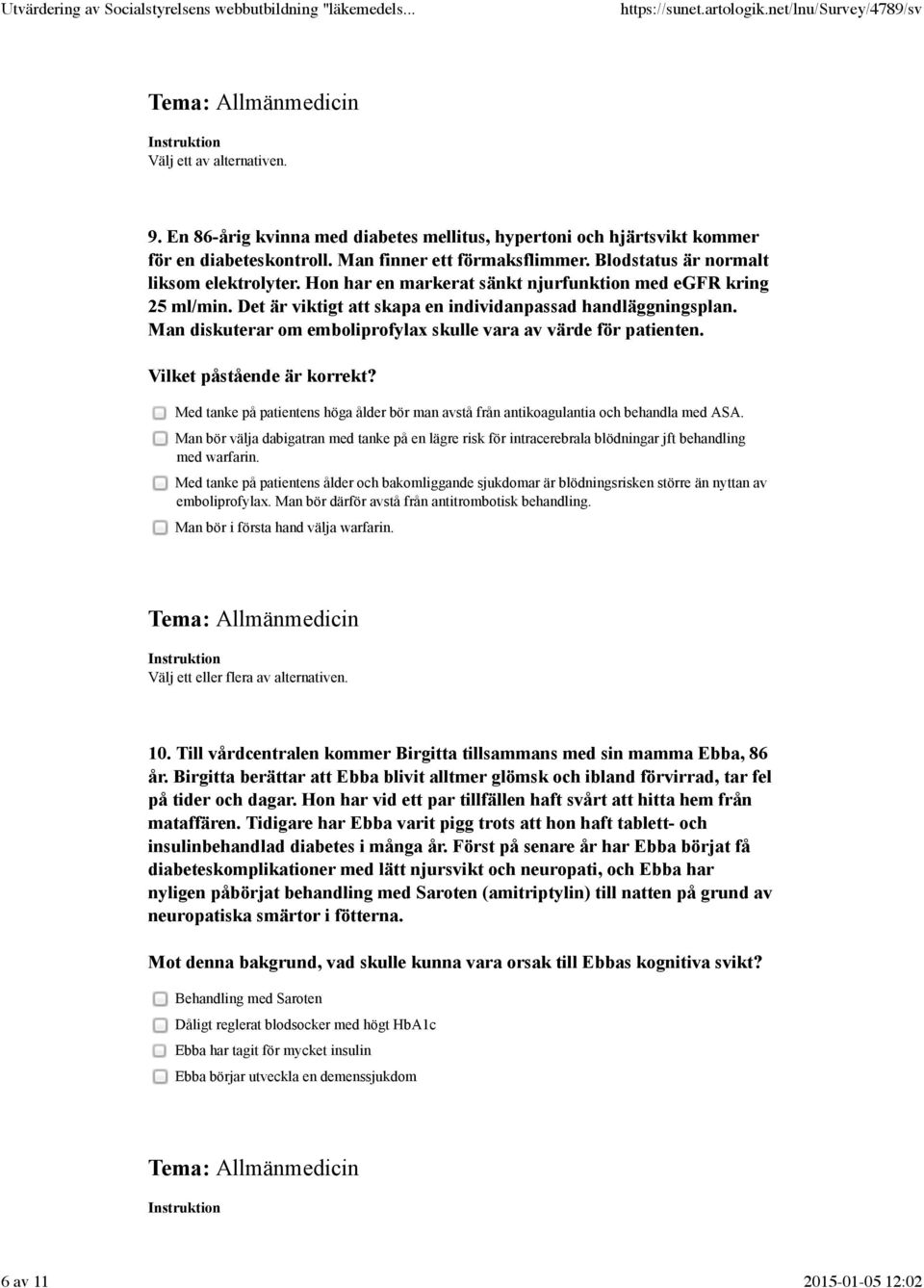 Utvärdering av Socialstyrelsens webbutbildning "läkemedels... https://sunet.artologik.net/lnu/Survey/4789/sv

Tema: Allmänmedicin

Instruktion
Välj ett av alternativen.

9. En 86-årig kvinna med diabetes mellitus, hypertoni och hjärtsvikt kommer för en diabeteskontroll. Man finner ett förmaksflimmer. Blodstatus är normalt liksom elektrolyter. Hon har en markerat sänkt njurfunktion med eGFR kring 25 ml/min. Det är viktigt att skapa en individanpassad handläggningsplan. Man diskuterar om emboliprofylax skulle vara av värde för patienten.

Vilket påstående är korrekt?

Med tanke på patientens höga ålder bör man avstå från antikoagulantia och behandla med ASA.

Man bör välja dabigatran med tanke på en lägre risk för intracerebrala blödningar jft behandling med warfarin.

Med tanke på patientens ålder och bakomliggande sjukdomar är blödningsrisken större än nyttan av emboliprofylax. Man bör därför avstå från antitrombotisk behandling.

Man bör i första hand välja warfarin.

Tema: Allmänmedicin

Instruktion
Välj ett eller flera av alternativen.

10. Till vårdcentralen kommer Birgitta tillsammans med sin mamma Ebba, 86 år. Birgitta berättar att Ebba blivit alltmer glömsk och ibland förvirrad, tar fel på tider och dagar. Hon har vid ett par tillfällen haft svårt att hitta hem från mataffären. Tidigare har Ebba varit pigg trots att hon haft tablett- och insulinbehandlad diabetes i många år. Först på senare år har Ebba börjat få diabeteskomplikationer med lätt njursvikt och neuropati, och Ebba har nyligen påbörjat behandling med Saroten (amitriptylin) till natten på grund av neuropatiska smärtor i fötterna.

Mot denna bakgrund, vad skulle kunna vara orsak till Ebbas kognitiva svikt?

Behandling med Saroten

Dåligt reglerat blodsocker med högt HbA1c

Ebba har tagit för mycket insulin

Ebba börjar utveckla en demenssjukdom

Tema: Allmänmedicin

Instruktion

6 av 11 2015-01-05 12:02